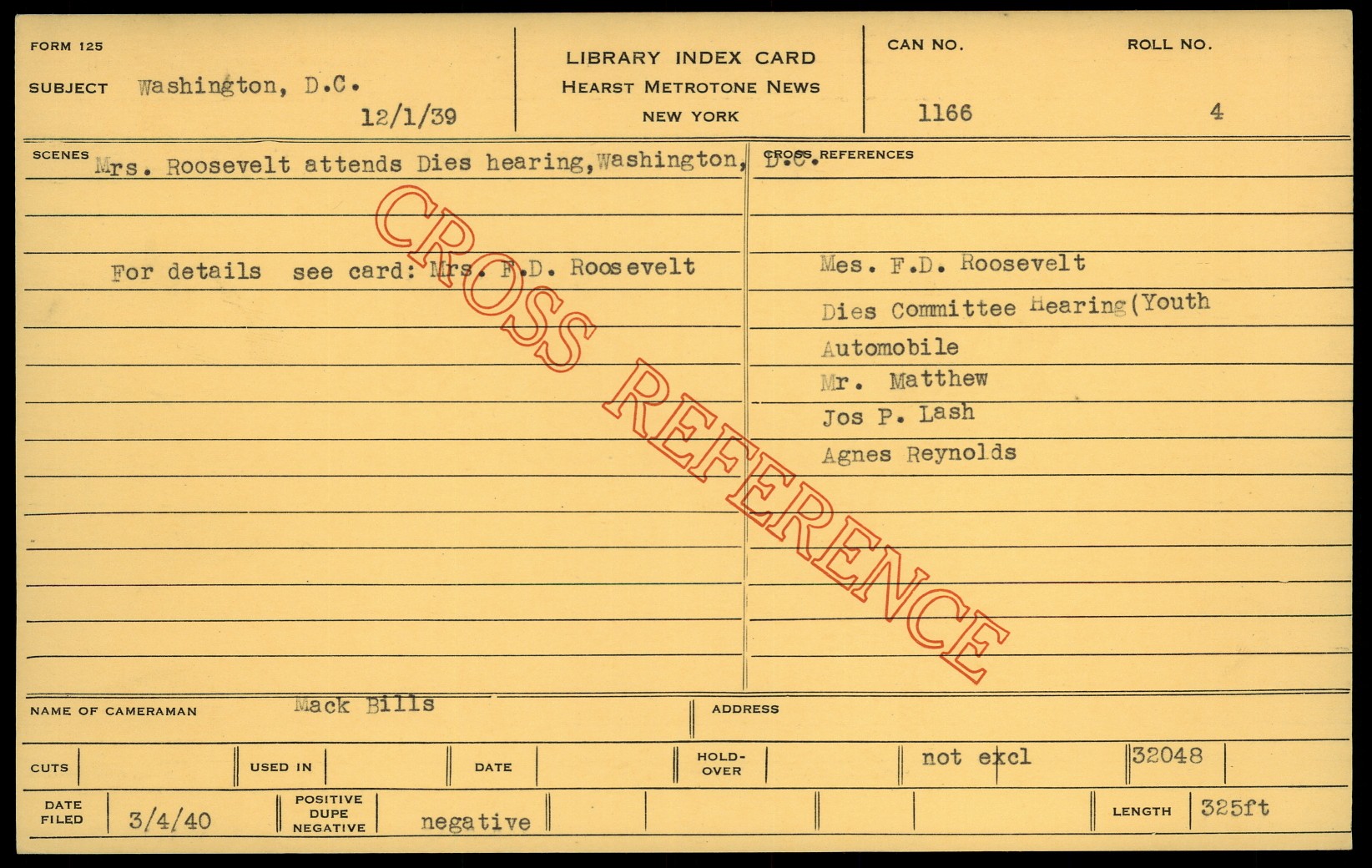 FORM 125

SUBJECT Washington, D.C.

12/1/39

LIBRARY INDEX CARD
HEARST METROTONE NEWS
NEW YORK

CAN NO.
1166

ROLL NO.
4

SCENES Mrs. Roosevelt attends Dies hearing,Washington, D.C.

For details see card: Mrs. F.D. Roosevelt

CROSS REFERENCES

Mes. F.D. Roosevelt
Dies Committee Hearing(Youth
Automobile
Mr. Matthew
Jos P. Lash
Agnes Reynolds

NAME OF CAMERAMAN Mack Bills

ADDRESS

CUTS

USED IN

DATE

HOLD-OVER

not excl

32048

DATE FILED 3/4/40

POSITIVE DUPE NEGATIVE negative

LENGTH 325ft

CROSS REFERENCE